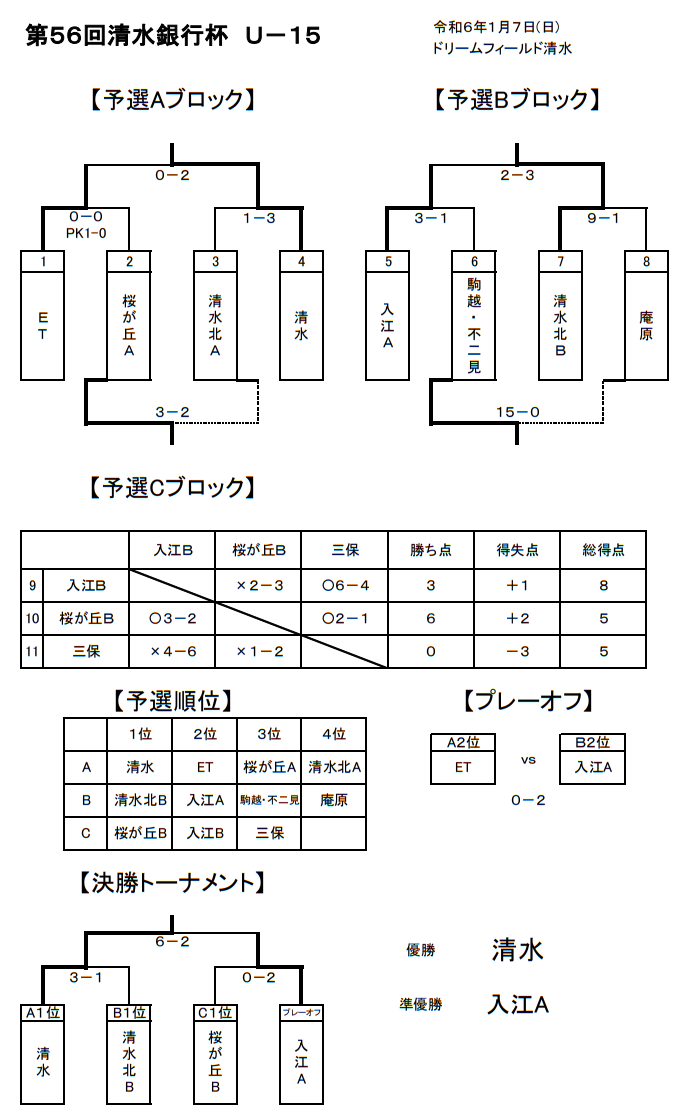 第56回清水銀行杯　U－15

令和6年1月7日(日)
ドリームフィールド清水

【予選Aブロック】

0－2

0－0
PK1-0

1－3

1
ET

2
桜が丘A

3
清水北A

4
清水

3－2

【予選Bブロック】

2－3

3－1

9－1

5
入江A

6
駒越・不二見

7
清水北B

8
庵原

15－0

【予選Cブロック】

| | | 入江B | 桜が丘B | 三保 | 勝ち点 | 得失点 | 総得点 |
|---|---|---|---|---|---|---|---|
| 9 | 入江B | | ×2－3 | ○6－4 | 3 | ＋1 | 8 |
| 10 | 桜が丘B | ○3－2 | | ○2－1 | 6 | ＋2 | 5 |
| 11 | 三保 | ×4－6 | ×1－2 | | 0 | －3 | 5 |

【予選順位】

| | 1位 | 2位 | 3位 | 4位 |
|---|---|---|---|---|
| A | 清水 | ET | 桜が丘A | 清水北A |
| B | 清水北B | 入江A | 駒越･不二見 | 庵原 |
| C | 桜が丘B | 入江B | 三保 | |

【プレーオフ】

A2位
ET

vs

B2位
入江A

0－2

【決勝トーナメント】

6－2

3－1

0－2

A1位
清水

B1位
清水北B

C1位
桜が丘B

プレーオフ
入江A

優勝　清水

準優勝　入江A